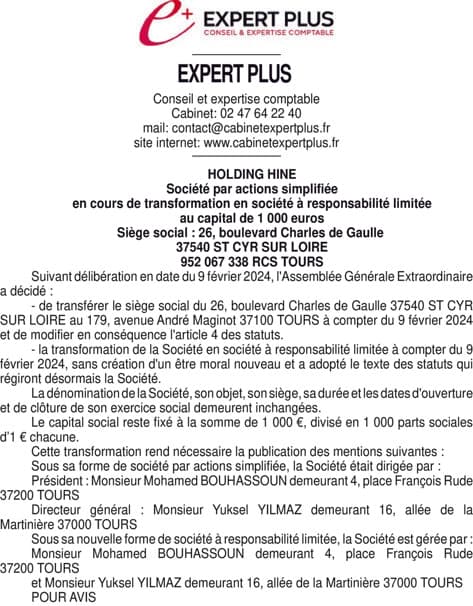 e+ EXPERT PLUS
CONSEIL & EXPERTISE COMPTABLE

EXPERT PLUS

Conseil et expertise comptable
Cabinet: 02 47 64 22 40
mail: contact@cabinetexpertplus.fr
site internet: www.cabinetexpertplus.fr

HOLDING HINE
Société par actions simplifiée
en cours de transformation en société à responsabilité limitée
au capital de 1 000 euros
Siège social : 26, boulevard Charles de Gaulle
37540 ST CYR SUR LOIRE
952 067 338 RCS TOURS

Suivant délibération en date du 9 février 2024, l'Assemblée Générale Extraordinaire a décidé :

- de transférer le siège social du 26, boulevard Charles de Gaulle 37540 ST CYR SUR LOIRE au 179, avenue André Maginot 37100 TOURS à compter du 9 février 2024 et de modifier en conséquence l'article 4 des statuts.

- la transformation de la Société en société à responsabilité limitée à compter du 9 février 2024, sans création d'un être moral nouveau et a adopté le texte des statuts qui régiront désormais la Société.

La dénomination de la Société, son objet, son siège, sa durée et les dates d'ouverture et de clôture de son exercice social demeurent inchangées.

Le capital social reste fixé à la somme de 1 000 €, divisé en 1 000 parts sociales d'1 € chacune.

Cette transformation rend nécessaire la publication des mentions suivantes :

Sous sa forme de société par actions simplifiée, la Société était dirigée par :

Président : Monsieur Mohamed BOUHASSOUN demeurant 4, place François Rude 37200 TOURS

Directeur général : Monsieur Yuksel YILMAZ demeurant 16, allée de la Martinière 37000 TOURS

Sous sa nouvelle forme de société à responsabilité limitée, la Société est gérée par :

Monsieur Mohamed BOUHASSOUN demeurant 4, place François Rude 37200 TOURS

et Monsieur Yuksel YILMAZ demeurant 16, allée de la Martinière 37000 TOURS

POUR AVIS